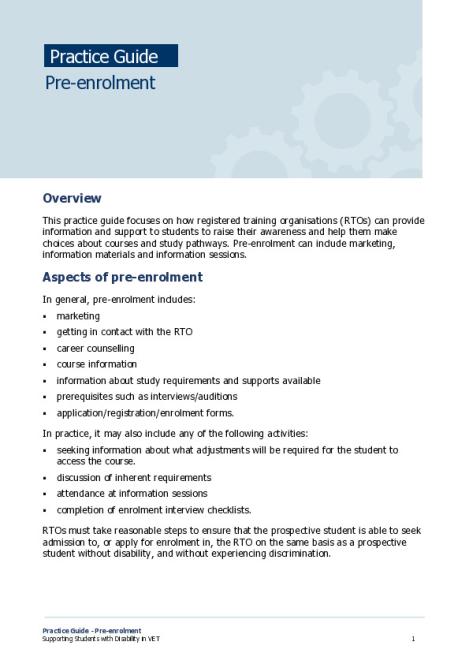 Practice Guide
Pre-enrolment

Overview

This practice guide focuses on how registered training organisations (RTOs) can provide information and support to students to raise their awareness and help them make choices about courses and study pathways. Pre-enrolment can include marketing, information materials and information sessions.

Aspects of pre-enrolment

In general, pre-enrolment includes:

- marketing
- getting in contact with the RTO
- career counselling
- course information
- information about study requirements and supports available
- prerequisites such as interviews/auditions
- application/registration/enrolment forms.

In practice, it may also include any of the following activities:

- seeking information about what adjustments will be required for the student to access the course.
- discussion of inherent requirements
- attendance at information sessions
- completion of enrolment interview checklists.

RTOs must take reasonable steps to ensure that the prospective student is able to seek admission to, or apply for enrolment in, the RTO on the same basis as a prospective student without disability, and without experiencing discrimination.

Practice Guide - Pre-enrolment
Supporting Students with Disability in VET
1